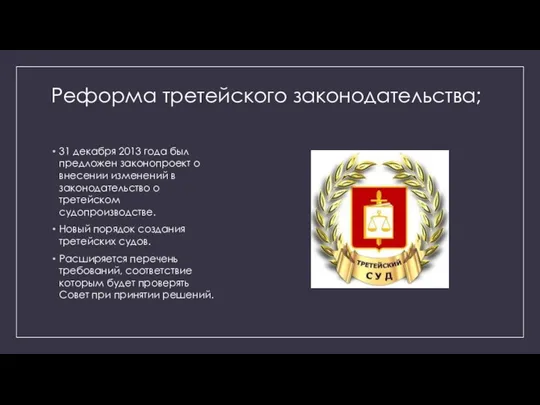 Реформа третейского законодательства;

• 31 декабря 2013 года был предложен законопроект о внесении изменений в законодательство о третейском судопроизводстве.

• Новый порядок создания третейских судов.

• Расширяется перечень требований, соответствие которым будет проверять Совет при принятии решений.

ТРЕТЕЙСКИЙ
СУД